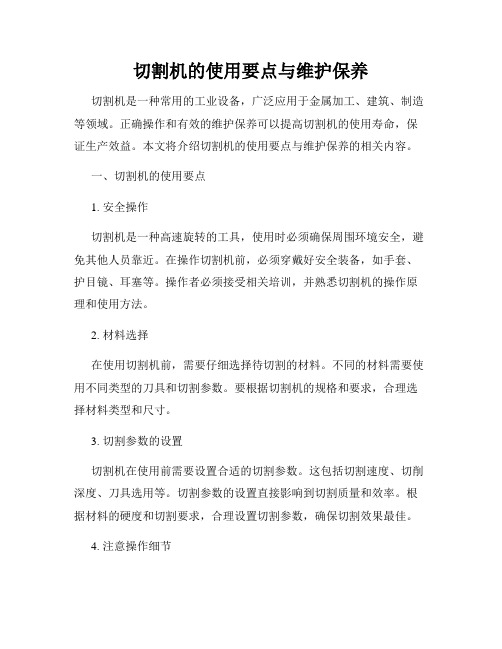 切割机的使用要点与维护保养

切割机是一种常用的工业设备，广泛应用于金属加工、建筑、制造等领域。正确操作和有效的维护保养可以提高切割机的使用寿命，保证生产效益。本文将介绍切割机的使用要点与维护保养的相关内容。

一、切割机的使用要点

1. 安全操作

切割机是一种高速旋转的工具，使用时必须确保周围环境安全，避免其他人员靠近。在操作切割机前，必须穿戴好安全装备，如手套、护目镜、耳塞等。操作者必须接受相关培训，并熟悉切割机的操作原理和使用方法。

2. 材料选择

在使用切割机前，需要仔细选择待切割的材料。不同的材料需要使用不同类型的刀具和切割参数。要根据切割机的规格和要求，合理选择材料类型和尺寸。

3. 切割参数的设置

切割机在使用前需要设置合适的切割参数。这包括切割速度、切削深度、刀具选用等。切割参数的设置直接影响到切割质量和效率。根据材料的硬度和切割要求，合理设置切割参数，确保切割效果最佳。

4. 注意操作细节